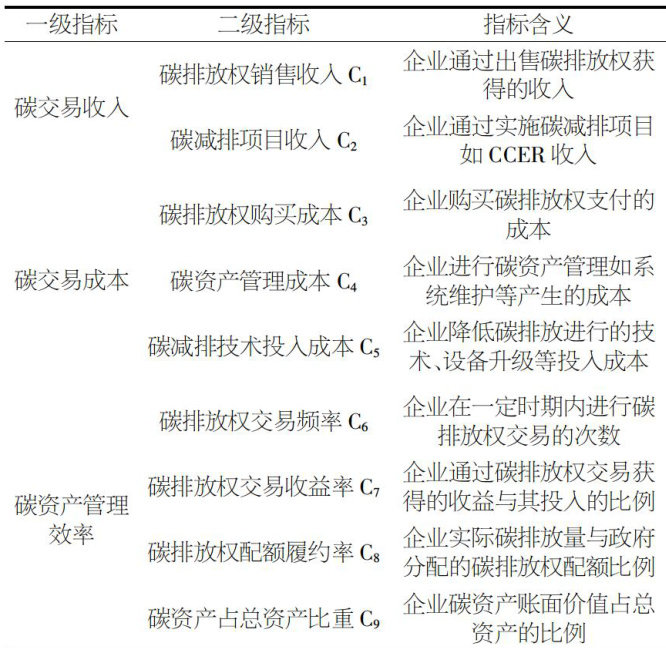 | 一级指标 | 二级指标 | 指标含义 |
|---|---|---|
| 碳交易收入 | 碳排放权销售收入 $C_1$ | 企业通过出售碳排放权获得的收入 |
| | 碳减排项目收入 $C_2$ | 企业通过实施碳减排项目如 CCER 收入 |
| 碳交易成本 | 碳排放权购买成本 $C_3$ | 企业购买碳排放权支付的成本 |
| | 碳资产管理成本 $C_4$ | 企业进行碳资产管理如系统维护等产生的成本 |
| | 碳减排技术投入成本 $C_5$ | 企业降低碳排放进行的技术、设备升级等投入成本 |
| 碳资产管理效率 | 碳排放权交易频率 $C_6$ | 企业在一定时期内进行碳排放权交易的次数 |
| | 碳排放权交易收益率 $C_7$ | 企业通过碳排放权交易获得的收益与其投入的比例 |
| | 碳排放权配额履约率 $C_8$ | 企业实际碳排放量与政府分配的碳排放权配额比例 |
| | 碳资产占总资产比重 $C_9$ | 企业碳资产账面价值占总资产的比例 |